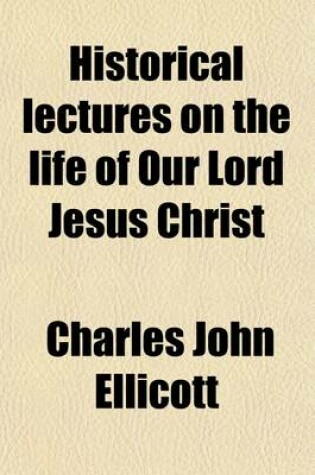 Historical lectures on the life of Our Lord Jesus Christ

Charles John Ellicott